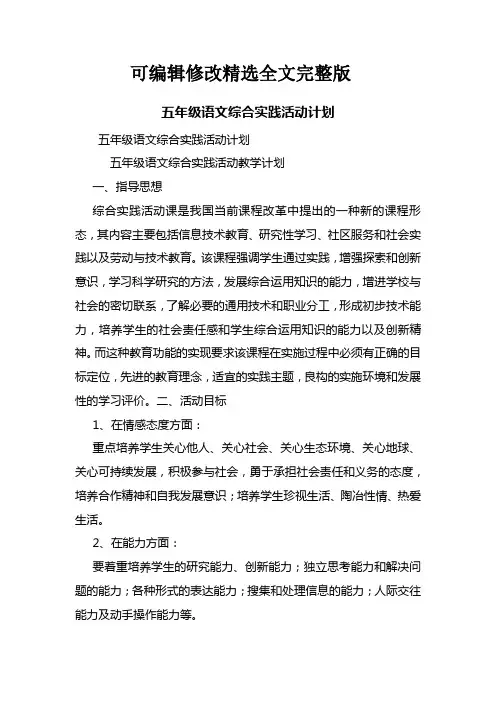 可编辑修改精选全文完整版

五年级语文综合实践活动计划

五年级语文综合实践活动计划

五年级语文综合实践活动教学计划

一、指导思想

综合实践活动课是我国当前课程改革中提出的一种新的课程形态，其内容主要包括信息技术教育、研究性学习、社区服务和社会实践以及劳动与技术教育。该课程强调学生通过实践，增强探索和创新意识，学习科学研究的方法，发展综合运用知识的能力，增进学校与社会的密切联系，了解必要的通用技术和职业分工，形成初步技术能力，培养学生的社会责任感和学生综合运用知识的能力以及创新精神。而这种教育功能的实现要求该课程在实施过程中必须有正确的目标定位，先进的教育理念，适宜的实践主题，良构的实施环境和发展性的学习评价。二、活动目标

1、在情感态度方面：

重点培养学生关心他人、关心社会、关心生态环境、关心地球、关心可持续发展，积极参与社会，勇于承担社会责任和义务的态度，培养合作精神和自我发展意识；培养学生珍视生活、陶冶性情、热爱生活。

2、在能力方面：

要着重培养学生的研究能力、创新能力；独立思考能力和解决问题的能力；各种形式的表达能力；搜集和处理信息的能力；人际交往能力及动手操作能力等。